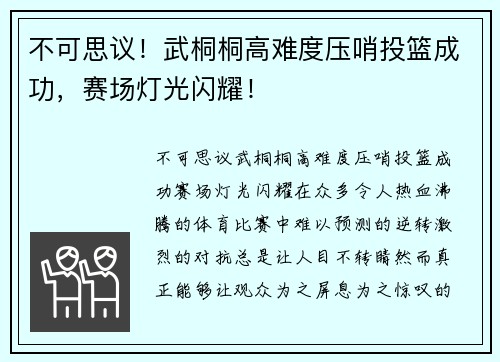 不可思议！武桐桐高难度压哨投篮成功，赛场灯光闪耀！

不可思议武桐桐高难度压哨投篮成功赛场灯光闪耀在众多令人热血沸腾的体育比赛中难以预测的逆转激烈的对抗总是让人目不转睛然而真正能够让观众为之屏息为之惊叹的